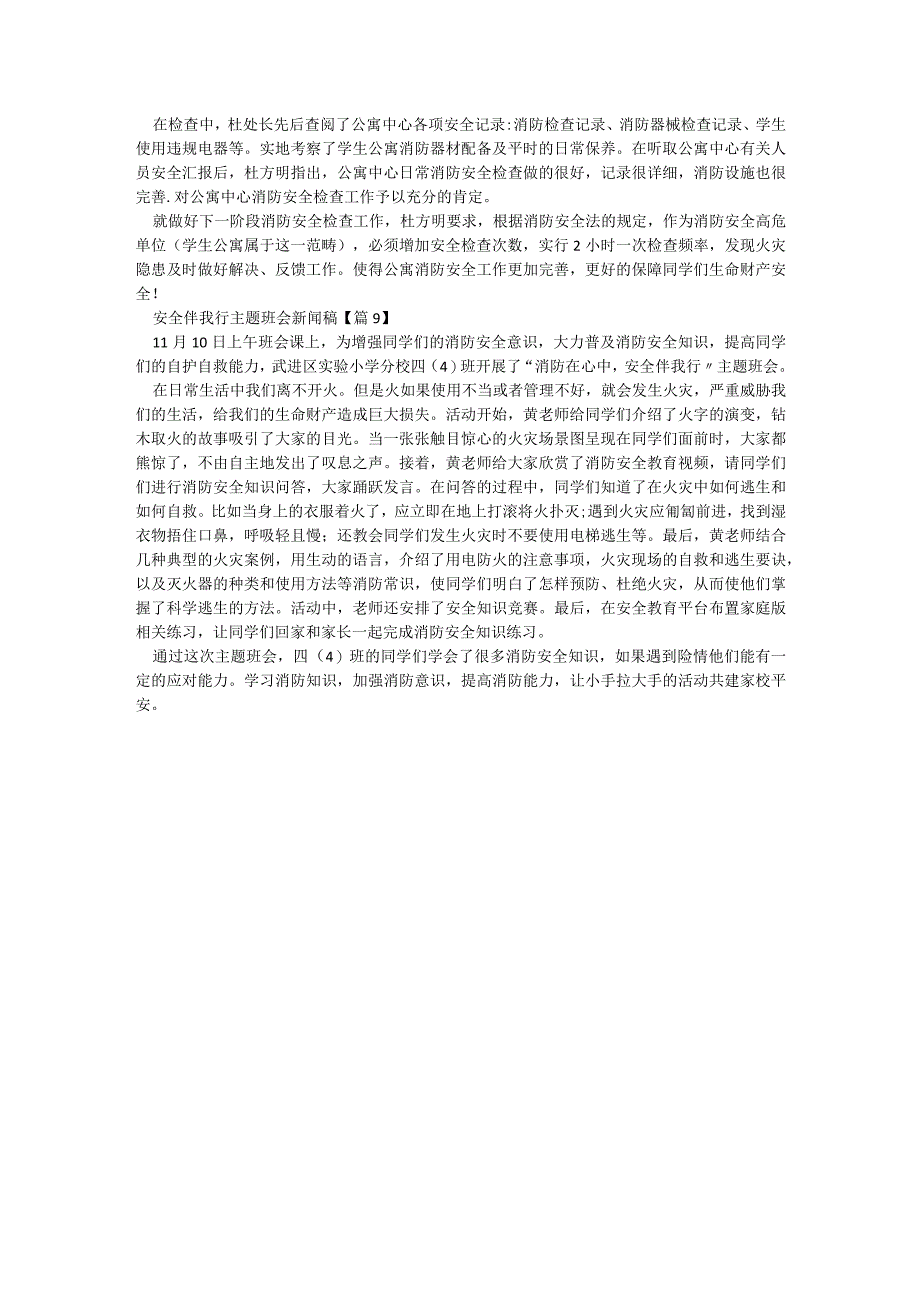 在检查中，杜处长先后查阅了公寓中心各项安全记录:消防检查记录、消防器械检查记录、学生使用违规电器等。实地考察了学生公寓消防器材配备及平时的日常保养。在听取公寓中心有关人员安全汇报后，杜方明指出，公寓中心日常消防安全检查做的很好，记录很详细，消防设施也很完善.对公寓中心消防安全检查工作予以充分的肯定。

就做好下一阶段消防安全检查工作，杜方明要求，根据消防安全法的规定，作为消防安全高危单位（学生公寓属于这一范畴），必须增加安全检查次数，实行 2 小时一次检查频率，发现火灾隐患及时做好解决、反馈工作。使得公寓消防安全工作更加完善，更好的保障同学们生命财产安全!

安全伴我行主题班会新闻稿【篇 9】

11 月 10 日上午班会课上，为增强同学们的消防安全意识，大力普及消防安全知识，提高同学们的自护自救能力，武进区实验小学分校四（4）班开展了“消防在心中，安全伴我行〃主题班会。

在日常生活中我们离不开火。但是火如果使用不当或者管理不好，就会发生火灾，严重威胁我们的生活，给我们的生命财产造成巨大损失。活动开始，黄老师给同学们介绍了火字的演变，钻木取火的故事吸引了大家的目光。当一张张触目惊心的火灾场景图呈现在同学们面前时，大家都熊惊了，不由自主地发出了叹息之声。接着，黄老师给大家欣赏了消防安全教育视频，请同学们们进行消防安全知识问答，大家踊跃发言。在问答的过程中，同学们知道了在火灾中如何逃生和如何自救。比如当身上的衣服着火了，应立即在地上打滚将火扑灭;遇到火灾应匍匐前进，找到湿衣物捂住口鼻，呼吸轻且慢；还教会同学们发生火灾时不要使用电梯逃生等。最后，黄老师结合几种典型的火灾案例，用生动的语言，介绍了用电防火的注意事项，火灾现场的自救和逃生要诀，以及灭火器的种类和使用方法等消防常识，使同学们明白了怎样预防、杜绝火灾，从而使他们掌握了科学逃生的方法。活动中，老师还安排了安全知识竞赛。最后，在安全教育平台布置家庭版相关练习，让同学们回家和家长一起完成消防安全知识练习。

通过这次主题班会，四（4）班的同学们学会了很多消防安全知识，如果遇到险情他们能有一定的应对能力。学习消防知识，加强消防意识，提高消防能力，让小手拉大手的活动共建家校平安。